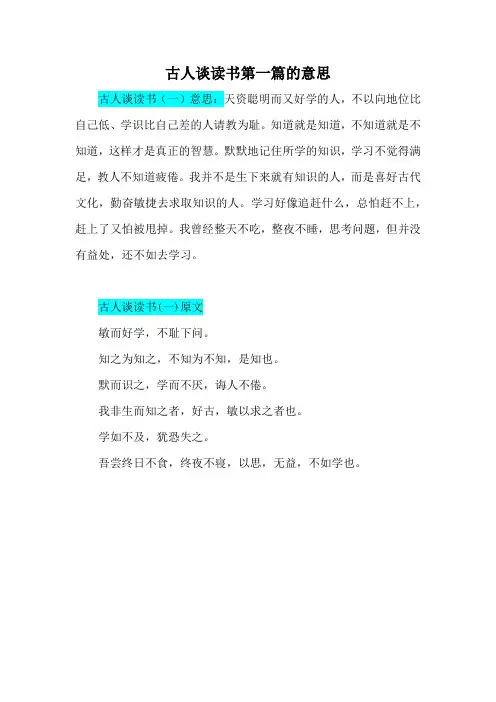 古人谈读书第一篇的意思

古人谈读书（一）意思：天资聪明而又好学的人，不以向地位比自己低、学识比自己差的人请教为耻。知道就是知道，不知道就是不知道，这样才是真正的智慧。默默地记住所学的知识，学习不觉得满足，教人不知道疲倦。我并不是生下来就有知识的人，而是喜好古代文化，勤奋敏捷去求取知识的人。学习好像追赶什么，总怕赶不上，赶上了又怕被甩掉。我曾经整天不吃，整夜不睡，思考问题，但并没有益处，还不如去学习。

古人谈读书(一)原文

敏而好学，不耻下问。

知之为知之，不知为不知，是知也。

默而识之，学而不厌，诲人不倦。

我非生而知之者，好古，敏以求之者也。

学如不及，犹恐失之。

吾尝终日不食，终夜不寝，以思，无益，不如学也。